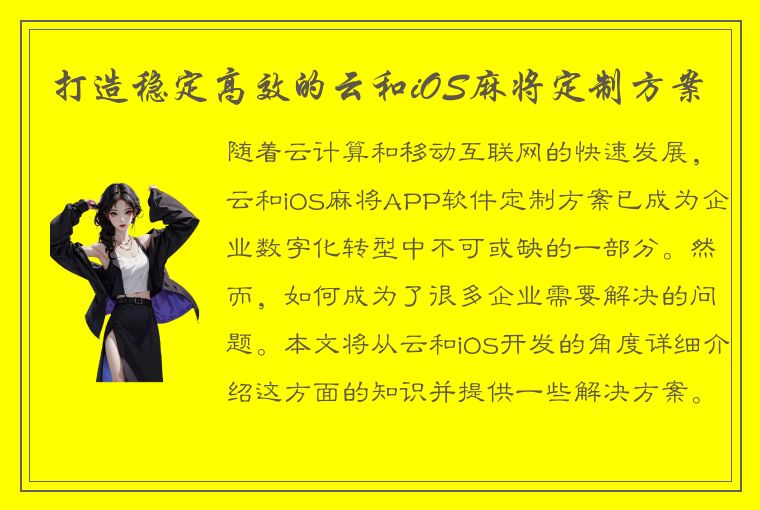 打造稳定高效的云和iOS麻将定制方案

随着云计算和移动互联网的快速发展，云和iOS麻将APP软件定制方案已成为企业数字化转型中不可或缺的一部分。然而，如何成为了很多企业需要解决的问题。本文将从云和iOS开发的角度详细介绍这方面的知识并提供一些解决方案。